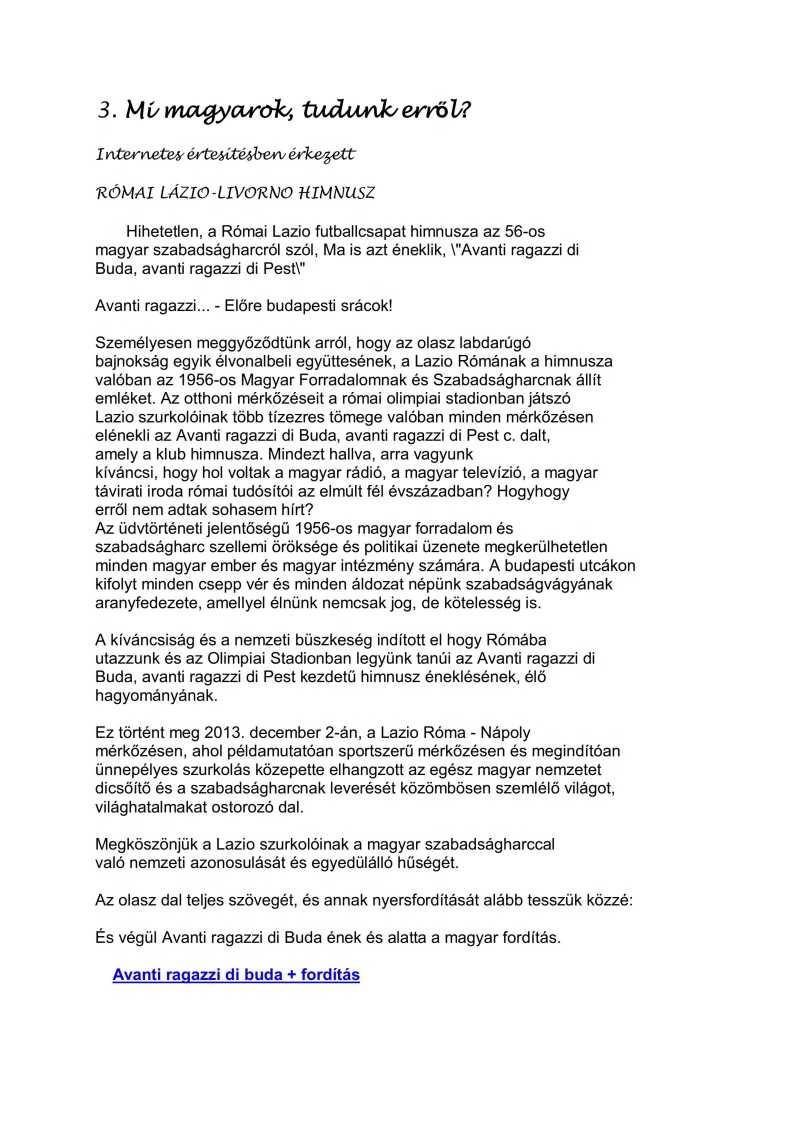 3. Mi magyarok, tudunk erről?

Internetes értesítésben érkezett

RÓMAI LÁZIO-LIVORNO HIMNUSZ

Hihetetlen, a Római Lazio futballcsapat himnusza az 56-os magyar szabadságharcról szól, Ma is azt éneklik, \"Avanti ragazzi di Buda, avanti ragazzi di Pest\"

Avanti ragazzi... - Előre budapesti srácok!

Személyesen meggyőződtünk arról, hogy az olasz labdarúgó bajnokság egyik élvonalbeli együttesének, a Lazio Rómának a himnusza valóban az 1956-os Magyar Forradalomnak és Szabadságharcnak állít emléket. Az otthoni mérkőzéseit a római olimpiai stadionban játszó Lazio szurkolóinak több tízezres tömege valóban minden mérkőzésen elénekli az Avanti ragazzi di Buda, avanti ragazzi di Pest c. dalt, amely a klub himnusza. Mindezt hallva, arra vagyunk kíváncsi, hogy hol voltak a magyar rádió, a magyar televízió, a magyar távirati iroda római tudósítói az elmúlt fél évszázadban? Hogyhogy erről nem adtak sohasem hírt?
Az üdvtörténeti jelentőségű 1956-os magyar forradalom és szabadságharc szellemi öröksége és politikai üzenete megkerülhetetlen minden magyar ember és magyar intézmény számára. A budapesti utcákon kifolyt minden csepp vér és minden áldozat népünk szabadságvágyának aranyfedezete, amellyel élnünk nemcsak jog, de kötelesség is.

A kíváncsiság és a nemzeti büszkeség indított el hogy Rómába utazzunk és az Olimpiai Stadionban legyünk tanúi az Avanti ragazzi di Buda, avanti ragazzi di Pest kezdetű himnusz éneklésének, élő hagyományának.

Ez történt meg 2013. december 2-án, a Lazio Róma - Nápoly mérkőzésen, ahol példamutatóan sportszerű mérkőzésen és megindítóan ünnepélyes szurkolás közepette elhangzott az egész magyar nemzetet dicsőítő és a szabadságharcnak leverését közömbösen szemlélő világot, világhatalmakat ostorozó dal.

Megköszönjük a Lazio szurkolóinak a magyar szabadságharccal való nemzeti azonosulását és egyedülálló hűségét.

Az olasz dal teljes szövegét, és annak nyersfordítását alább tesszük közzé:

És végül Avanti ragazzi di Buda ének és alatta a magyar fordítás.

Avanti ragazzi di buda + fordítás